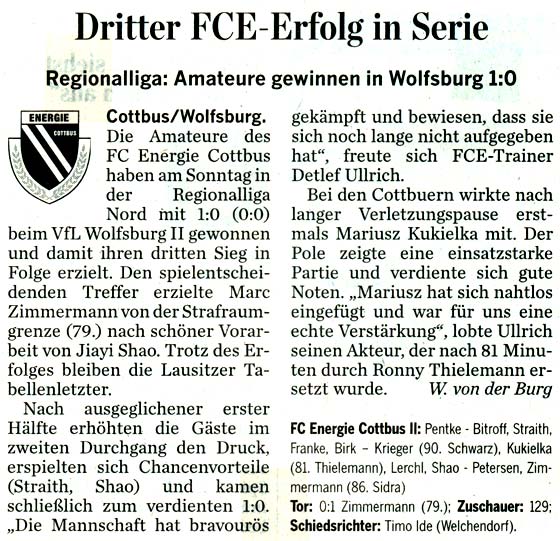 Dritter FCE-Erfolg in Serie

Regionalliga: Amateure gewinnen in Wolfsburg 1:0

ENERGIE
COTTBUS

Cottbus/Wolfsburg. Die Amateure des FC Energie Cottbus haben am Sonntag in der Regionalliga Nord mit 1:0 (0:0) beim VfL Wolfsburg II gewonnen und damit ihren dritten Sieg in Folge erzielt. Den spielentscheidenden Treffer erzielte Marc Zimmermann von der Strafraumgrenze (79.) nach schöner Vorarbeit von Jiayi Shao. Trotz des Erfolges bleiben die Lausitzer Tabellenletzter.

Nach ausgeglichener erster Hälfte erhöhten die Gäste im zweiten Durchgang den Druck, erspielten sich Chancenvorteile (Straith, Shao) und kamen schließlich zum verdienten 1:0. „Die Mannschaft hat bravourös gekämpft und bewiesen, dass sie sich noch lange nicht aufgegeben hat“, freute sich FCE-Trainer Detlef Ullrich.

Bei den Cottbuern wirkte nach langer Verletzungspause erstmals Mariusz Kukielka mit. Der Pole zeigte eine einsatzstarke Partie und verdiente sich gute Noten. „Mariusz hat sich nahtlos eingefügt und war für uns eine echte Verstärkung“, lobte Ullrich seinen Akteur, der nach 81 Minuten durch Ronny Thielemann ersetzt wurde. W. von der Burg

FC Energie Cottbus II: Pentke - Bitroff, Straith, Franke, Birk – Krieger (90. Schwarz), Kukielka (81. Thielemann), Lerchl, Shao - Petersen, Zimmermann (86. Sidra)
Tor: 0:1 Zimmermann (79.); Zuschauer: 129; Schiedsrichter: Timo Ide (Welchendorf).